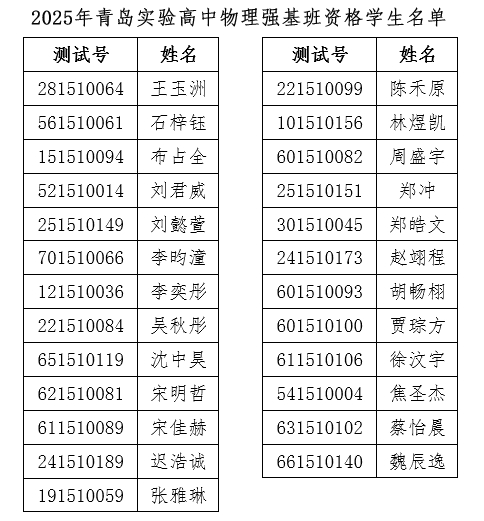 2025年青岛实验高中物理强基班资格学生名单

| 测试号 | 姓名 |
|---|---|
| 281510064 | 王玉洲 |
| 561510061 | 石梓钰 |
| 151510094 | 布占全 |
| 521510014 | 刘君威 |
| 251510149 | 刘懿萱 |
| 701510066 | 李昀潼 |
| 121510036 | 李奕彤 |
| 221510084 | 吴秋彤 |
| 651510119 | 沈中昊 |
| 621510081 | 宋明哲 |
| 611510089 | 宋佳赫 |
| 241510189 | 迟浩诚 |
| 191510059 | 张雅琳 |

| 测试号 | 姓名 |
|---|---|
| 221510099 | 陈禾原 |
| 101510156 | 林煜凯 |
| 601510082 | 周盛宇 |
| 251510151 | 郑冲 |
| 301510045 | 郑皓文 |
| 241510173 | 赵翊程 |
| 601510093 | 胡畅栩 |
| 601510100 | 贾琮方 |
| 611510106 | 徐汶宇 |
| 541510004 | 焦圣杰 |
| 631510102 | 蔡怡晨 |
| 661510140 | 魏辰逸 |